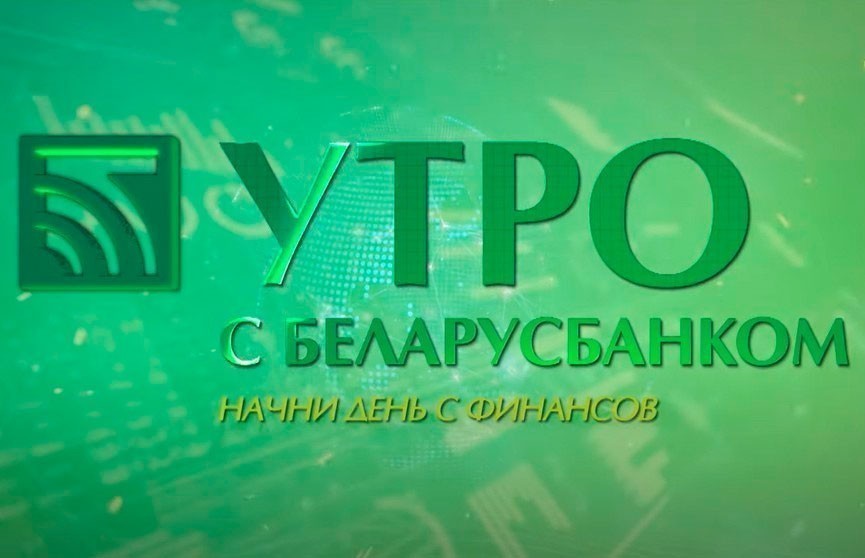 УТРО
С БЕЛАРУСБАНКОМ
НАЧНИ ДЕНЬ С ФИНАНСОВ